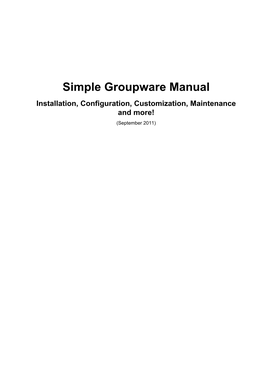 Simple Groupware Manual

Installation, Configuration, Customization, Maintenance and more!

(September 2011)